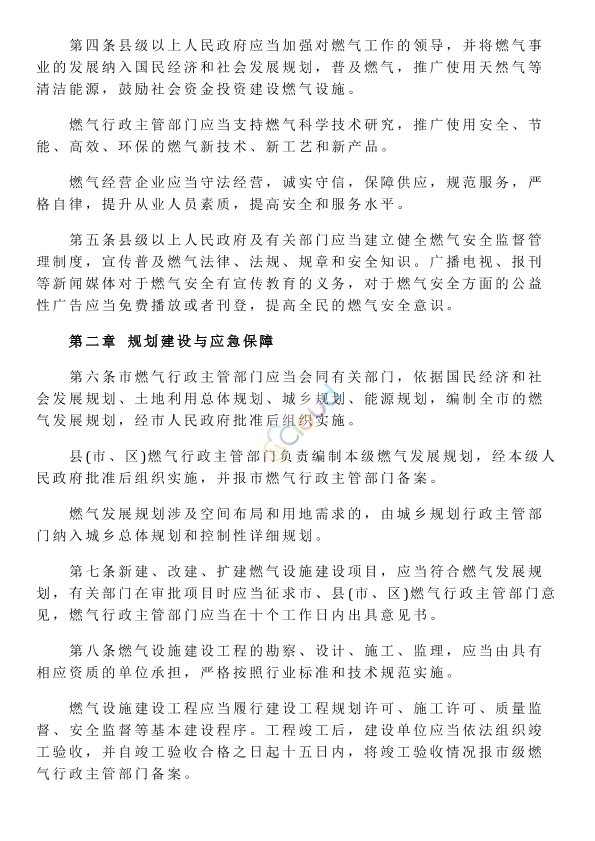 第四条县级以上人民政府应当加强对燃气工作的领导，并将燃气事业的发展纳入国民经济和社会发展规划，普及燃气，推广使用天然气等清洁能源，鼓励社会资金投资建设燃气设施。

燃气行政主管部门应当支持燃气科学技术研究，推广使用安全、节能、高效、环保的燃气新技术、新工艺和新产品。

燃气经营企业应当守法经营，诚实守信，保障供应，规范服务，严格自律，提升从业人员素质，提高安全和服务水平。

第五条县级以上人民政府及有关部门应当建立健全燃气安全监督管理制度，宣传普及燃气法律、法规、规章和安全知识。广播电视、报刊等新闻媒体对于燃气安全有宣传教育的义务，对于燃气安全方面的公益性广告应当免费播放或者刊登，提高全民的燃气安全意识。

第二章　规划建设与应急保障

第六条市燃气行政主管部门应当会同有关部门，依据国民经济和社会发展规划、土地利用总体规划、城乡规划、能源规划，编制全市的燃气发展规划，经市人民政府批准后组织实施。

县(市、区)燃气行政主管部门负责编制本级燃气发展规划，经本级人民政府批准后组织实施，并报市燃气行政主管部门备案。

燃气发展规划涉及空间布局和用地需求的，由城乡规划行政主管部门纳入城乡总体规划和控制性详细规划。

第七条新建、改建、扩建燃气设施建设项目，应当符合燃气发展规划，有关部门在审批项目时应当征求市、县(市、区)燃气行政主管部门意见，燃气行政主管部门应当在十个工作日内出具意见书。

第八条燃气设施建设工程的勘察、设计、施工、监理，应当由具有相应资质的单位承担，严格按照行业标准和技术规范实施。

燃气设施建设工程应当履行建设工程规划许可、施工许可、质量监督、安全监督等基本建设程序。工程竣工后，建设单位应当依法组织竣工验收，并自竣工验收合格之日起十五日内，将竣工验收情况报市级燃气行政主管部门备案。